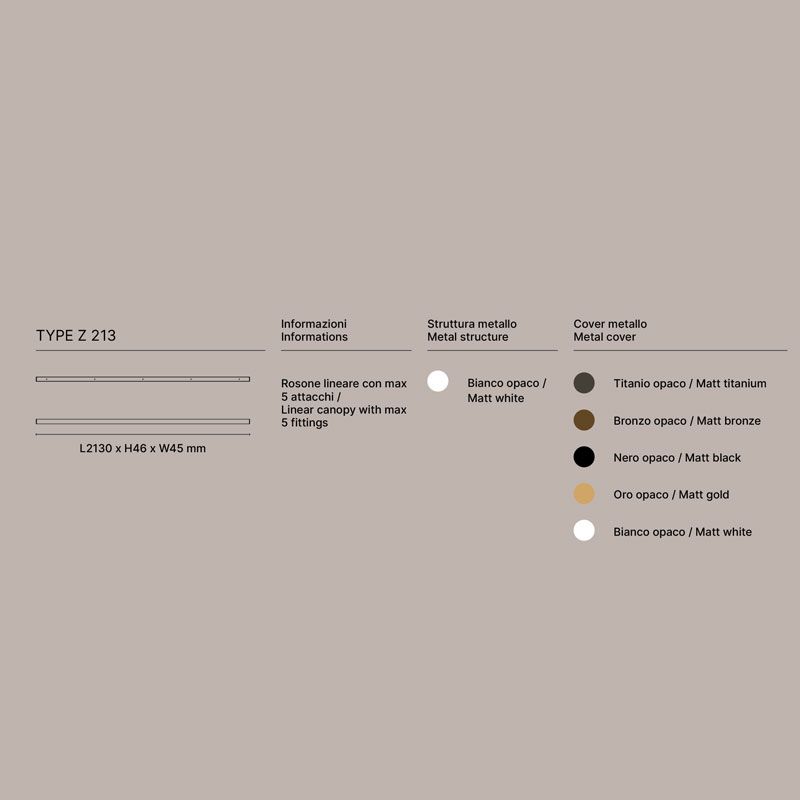 TYPE Z 213

L2130 x H46 x W45 mm

Informazioni
Informations

Rosone lineare con max 5 attacchi /
Linear canopy with max 5 fittings

Struttura metallo
Metal structure

Bianco opaco /
Matt white

Cover metallo
Metal cover

Titanio opaco / Matt titanium

Bronzo opaco / Matt bronze

Nero opaco / Matt black

Oro opaco / Matt gold

Bianco opaco / Matt white